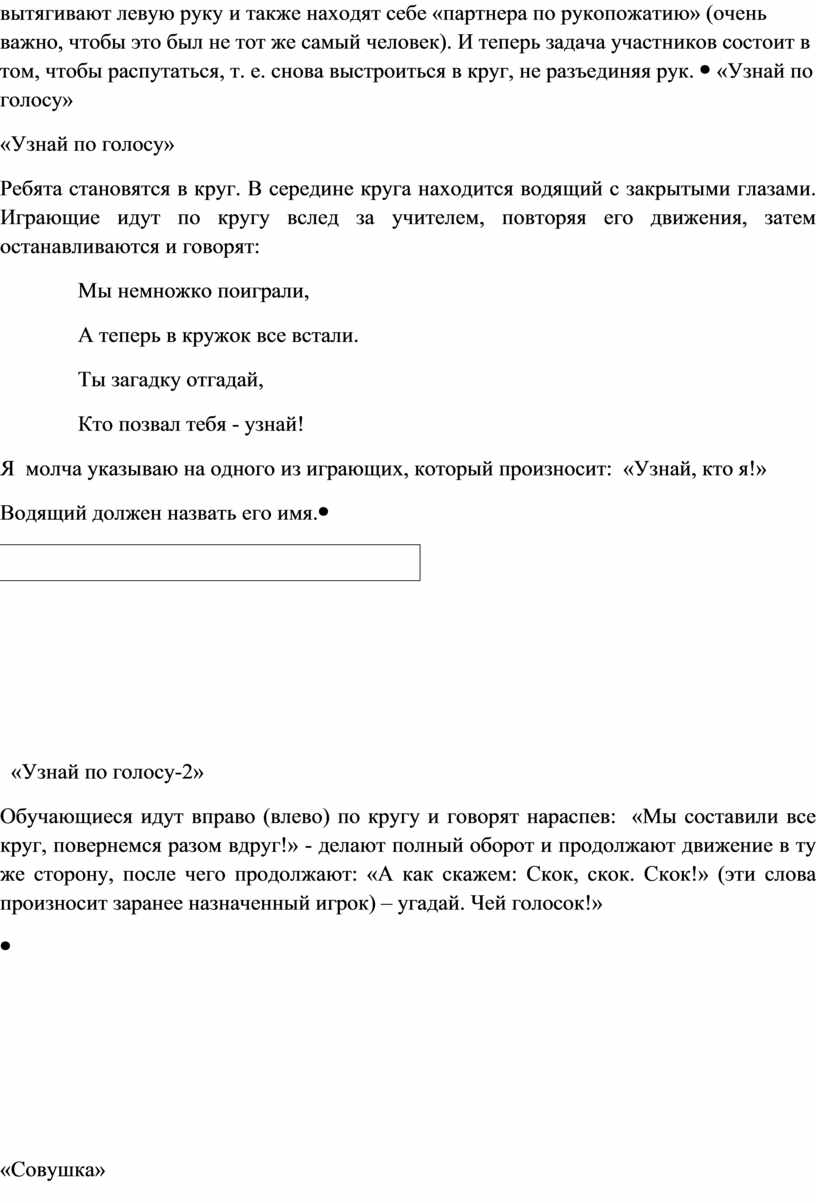 вытягивают левую руку и также находят себе «партнера по рукопожатию» (очень важно, чтобы это был не тот же самый человек). И теперь задача участников состоит в том, чтобы распутаться, т. е. снова выстроиться в круг, не разъединяя рук. • «Узнай по голосу»

«Узнай по голосу»

Ребята становятся в круг. В середине круга находится водящий с закрытыми глазами. Играющие идут по кругу вслед за учителем, повторяя его движения, затем останавливаются и говорят:

Мы немножко поиграли,

А теперь в кружок все встали.

Ты загадку отгадай,

Кто позвал тебя - узнай!

Я молча указываю на одного из играющих, который произносит: «Узнай, кто я!»

Водящий должен назвать его имя.•

«Узнай по голосу-2»

Обучающиеся идут вправо (влево) по кругу и говорят нараспев: «Мы составили все круг, повернемся разом вдруг!» - делают полный оборот и продолжают движение в ту же сторону, после чего продолжают: «А как скажем: Скок, скок. Скок!» (эти слова произносит заранее назначенный игрок) – угадай. Чей голосок!»

•

«Совушка»